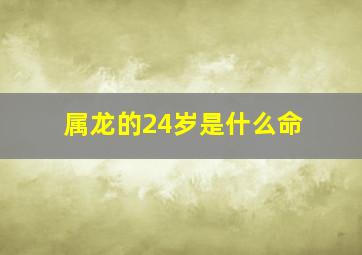 属龙的24岁是什么命